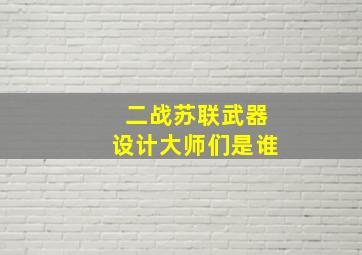 二战苏联武器
设计大师们是谁